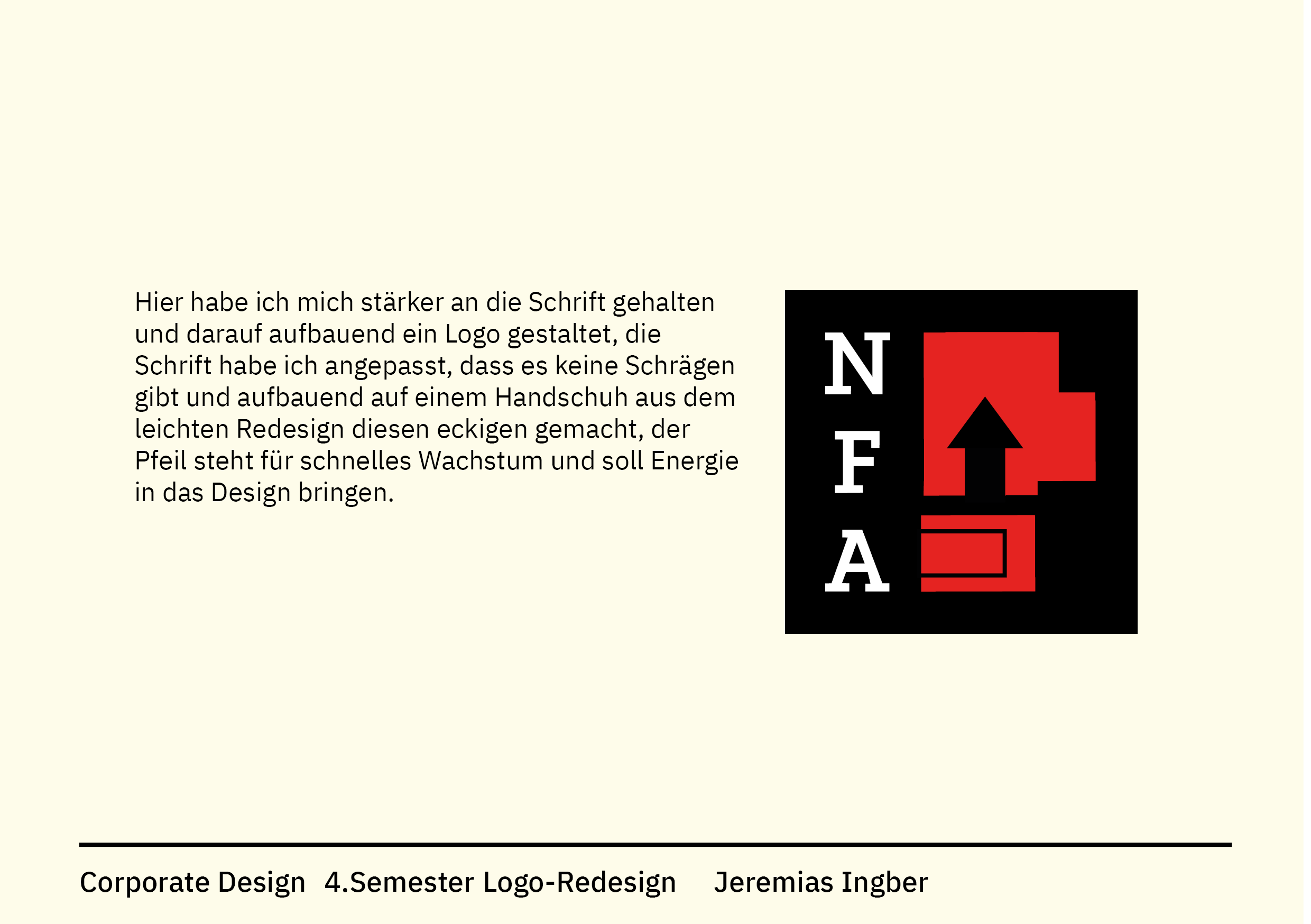 Hier habe ich mich stärker an die Schrift gehalten und darauf aufbauend ein Logo gestaltet, die Schrift habe ich angepasst, dass es keine Schrägen gibt und aufbauend auf einem Handschuh aus dem leichten Redesign diesen eckigen gemacht, der Pfeil steht für schnelles Wachstum und soll Energie in das Design bringen.

N
F
A

Corporate Design 4.Semester Logo-Redesign Jeremias Ingber